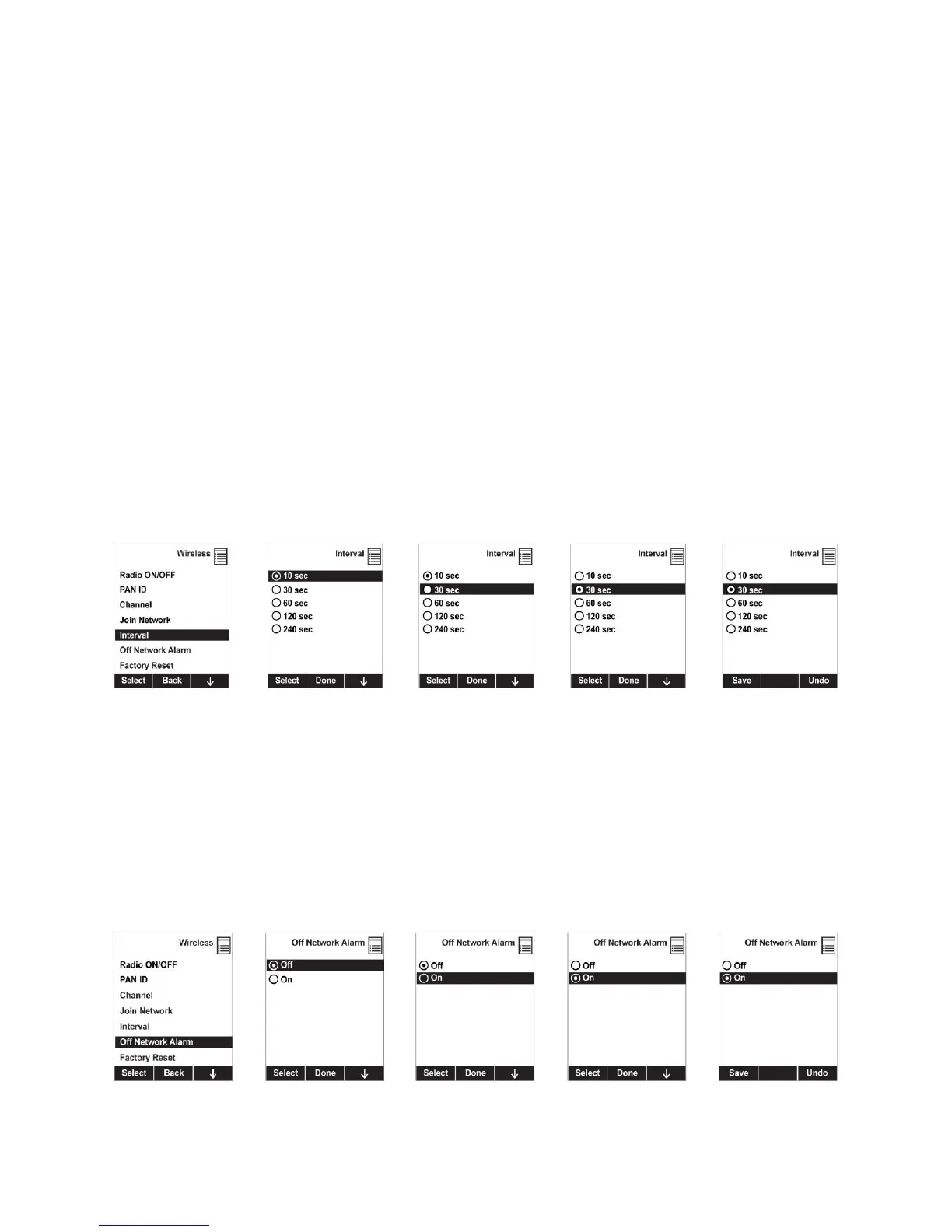 Wireless
Radio ON/OFF
PAN ID
Channel
Join Network
Interval
Off Network Alarm
Factory Reset
Select Back ↓

Interval
10 sec
30 sec
60 sec
120 sec
240 sec
Select Done ↓

Interval
10 sec
30 sec
60 sec
120 sec
240 sec
Select Done ↓

Interval
10 sec
30 sec
60 sec
120 sec
240 sec
Select Done ↓

Interval
10 sec
30 sec
60 sec
120 sec
240 sec
Save Undo

Wireless
Radio ON/OFF
PAN ID
Channel
Join Network
Interval
Off Network Alarm
Factory Reset
Select Back ↓

Off Network Alarm
Off
On
Select Done ↓

Off Network Alarm
Off
On
Select Done ↓

Off Network Alarm
Off
On
Select Done ↓

Off Network Alarm
Off
On
Save Undo